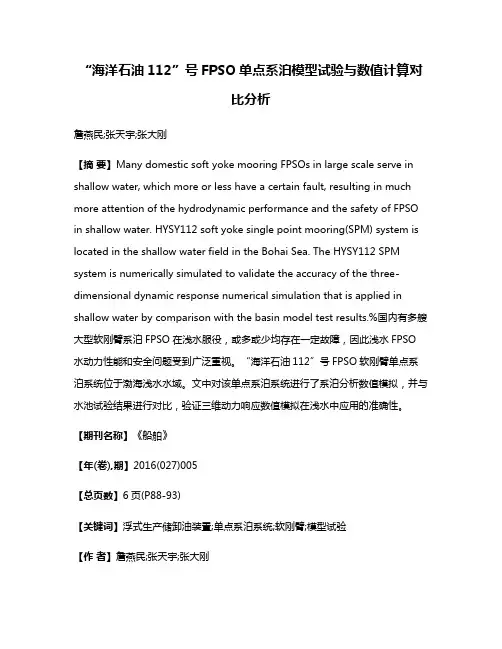 “海洋石油 112”号 FPSO 单点系泊模型试验与数值计算对比分析

詹燕民;张天宇;张大刚

【摘 要】Many domestic soft yoke mooring FPSOs in large scale serve in shallow water, which more or less have a certain fault, resulting in much more attention of the hydrodynamic performance and the safety of FPSO in shallow water. HYSY112 soft yoke single point mooring(SPM) system is located in the shallow water field in the Bohai Sea. The HYSY112 SPM system is numerically simulated to validate the accuracy of the three-dimensional dynamic response numerical simulation that is applied in shallow water by comparison with the basin model test results.%国内有多艘大型软刚臂系泊 FPSO 在浅水服役，或多或少均存在一定故障，因此浅水 FPSO 水动力性能和安全问题受到广泛重视。“海洋石油 112”号 FPSO 软刚臂单点系泊系统位于渤海浅水水域。文中对该单点系泊系统进行了系泊分析数值模拟，并与水池试验结果进行对比，验证三维动力响应数值模拟在浅水中应用的准确性。

【期刊名称】《船舶》

【年(卷),期】2016(027)005

【总页数】6 页(P88-93)

【关键词】浮式生产储卸油装置;单点系泊系统;软刚臂;模型试验

【作 者】詹燕民;张天宇;张大刚